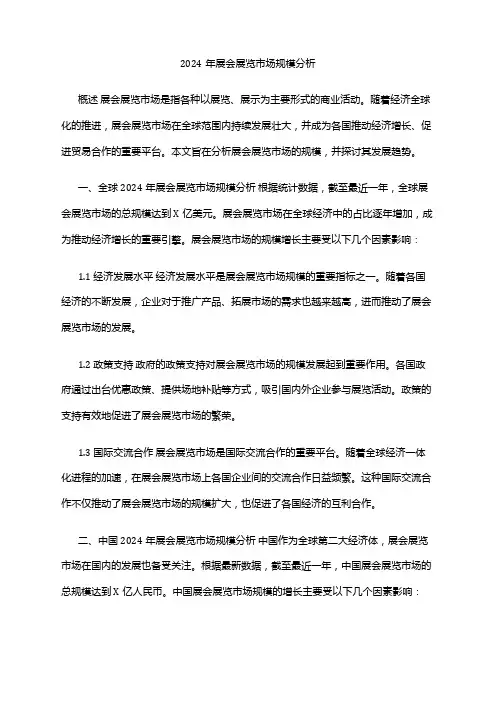 2024 年展会展览市场规模分析

概述 展会展览市场是指各种以展览、展示为主要形式的商业活动。随着经济全球化的推进，展会展览市场在全球范围内持续发展壮大，并成为各国推动经济增长、促进贸易合作的重要平台。本文旨在分析展会展览市场的规模，并探讨其发展趋势。

一、全球 2024 年展会展览市场规模分析 根据统计数据，截至最近一年，全球展会展览市场的总规模达到 X 亿美元。展会展览市场在全球经济中的占比逐年增加，成为推动经济增长的重要引擎。展会展览市场的规模增长主要受以下几个因素影响：

1.1 经济发展水平 经济发展水平是展会展览市场规模的重要指标之一。随着各国经济的不断发展，企业对于推广产品、拓展市场的需求也越来越高，进而推动了展会展览市场的发展。

1.2 政策支持 政府的政策支持对展会展览市场的规模发展起到重要作用。各国政府通过出台优惠政策、提供场地补贴等方式，吸引国内外企业参与展览活动。政策的支持有效地促进了展会展览市场的繁荣。

1.3 国际交流合作 展会展览市场是国际交流合作的重要平台。随着全球经济一体化进程的加速，在展会展览市场上各国企业间的交流合作日益频繁。这种国际交流合作不仅推动了展会展览市场的规模扩大，也促进了各国经济的互利合作。

二、中国 2024 年展会展览市场规模分析 中国作为全球第二大经济体，展会展览市场在国内的发展也备受关注。根据最新数据，截至最近一年，中国展会展览市场的总规模达到 X 亿人民币。中国展会展览市场规模的增长主要受以下几个因素影响：